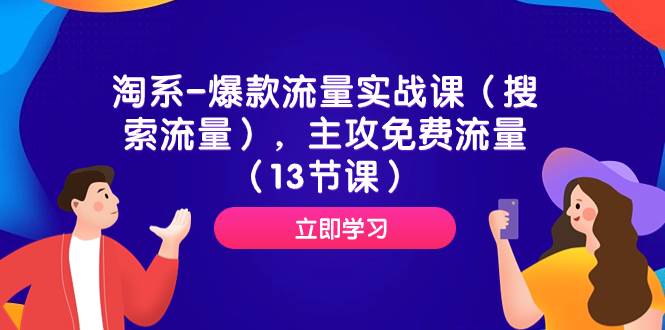 淘系-爆款流量实战课（搜索流量），主攻免费流量（13节课）

立即学习